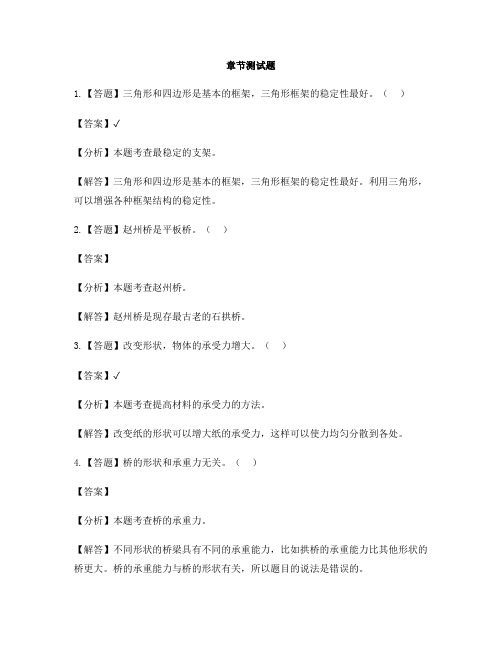 章节测试题

1.【答题】三角形和四边形是基本的框架，三角形框架的稳定性最好。（　）

【答案】✓

【分析】本题考查最稳定的支架。

【解答】三角形和四边形是基本的框架，三角形框架的稳定性最好。利用三角形，可以增强各种框架结构的稳定性。

2.【答题】赵州桥是平板桥。（　）

【答案】

【分析】本题考查赵州桥。

【解答】赵州桥是现存最古老的石拱桥。

3.【答题】改变形状，物体的承受力增大。（　）

【答案】✓

【分析】本题考查提高材料的承受力的方法。

【解答】改变纸的形状可以增大纸的承受力，这样可以使力均匀分散到各处。

4.【答题】桥的形状和承重力无关。（　）

【答案】

【分析】本题考查桥的承重力。

【解答】不同形状的桥梁具有不同的承重能力，比如拱桥的承重能力比其他形状的桥更大。桥的承重能力与桥的形状有关，所以题目的说法是错误的。